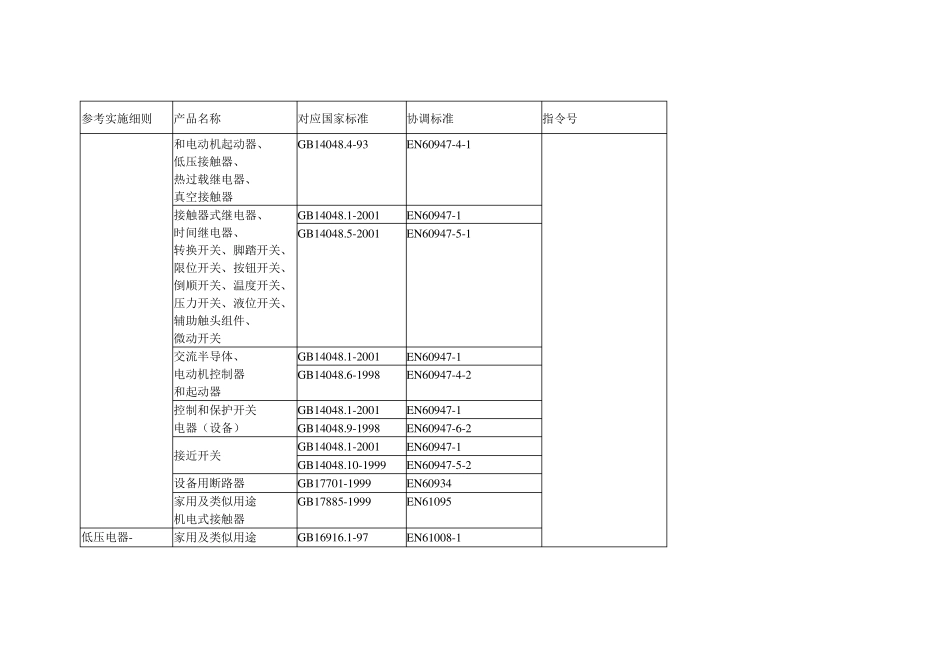 | 参考实施细则 | 产品名称 | 对应国家标准 | 协调标准 | 指令号 |
|---|---|---|---|---|
| | 和电动机起动器、低压接触器、热过载继电器、真空接触器 | GB14048.4-93 | EN60947-4-1 | |
| | 接触器式继电器、时间继电器、转换开关、脚踏开关、限位开关、按钮开关、倒顺开关、温度开关、压力开关、液位开关、辅助触头组件、微动开关 | GB14048.1-2001 | EN60947-1 | |
| | | GB14048.5-2001 | EN60947-5-1 | |
| | 交流半导体、电动机控制器和起动器 | GB14048.1-2001 | EN60947-1 | |
| | | GB14048.6-1998 | EN60947-4-2 | |
| | 控制和保护开关电器（设备） | GB14048.1-2001 | EN60947-1 | |
| | | GB14048.9-1998 | EN60947-6-2 | |
| | 接近开关 | GB14048.1-2001 | EN60947-1 | |
| | | GB14048.10-1999 | EN60947-5-2 | |
| | 设备用断路器 | GB17701-1999 | EN60934 | |
| | 家用及类似用途机电式接触器 | GB17885-1999 | EN61095 | |
| 低压电器- | 家用及类似用途 | GB16916.1-97 | EN61008-1 | |